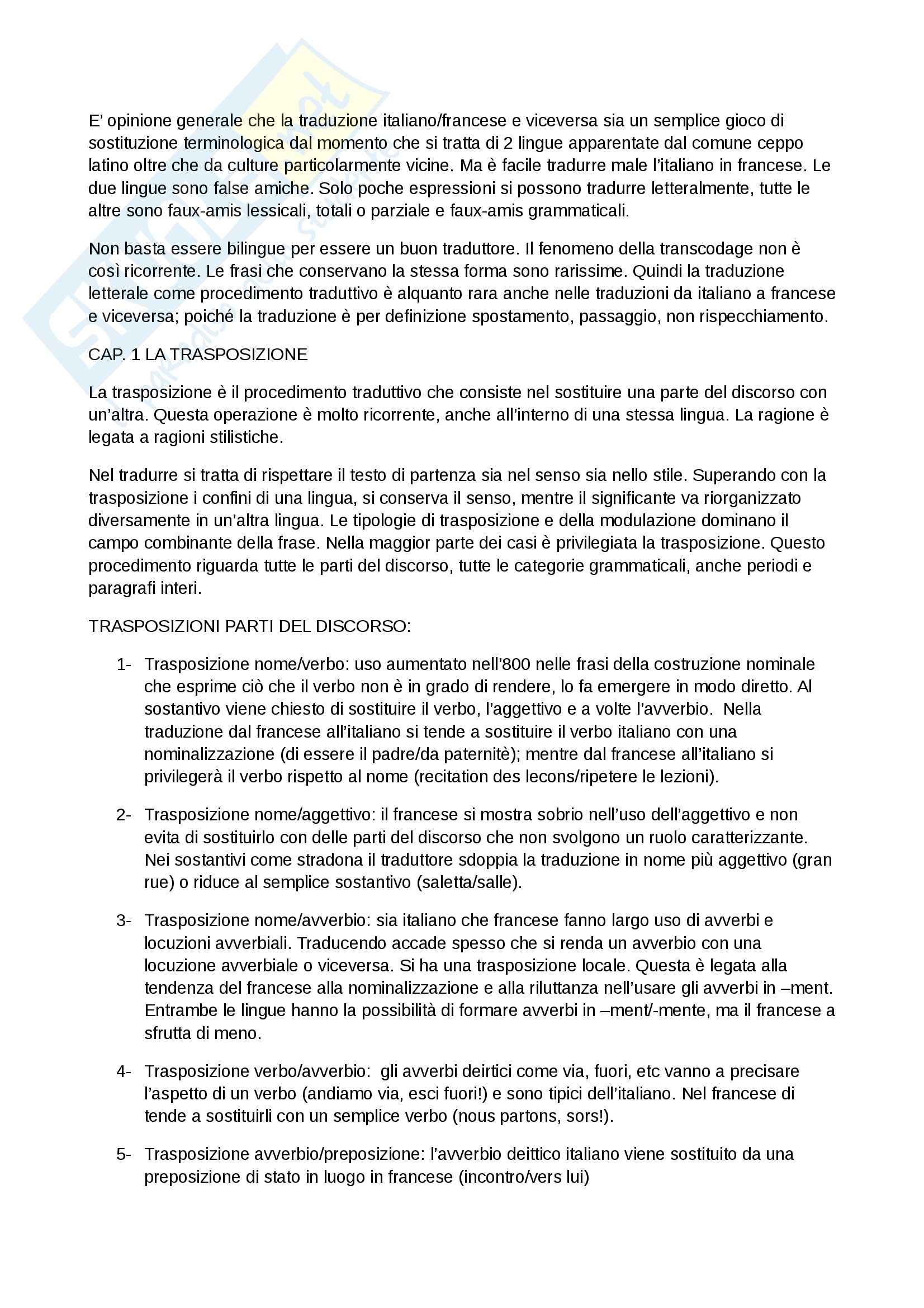 E' opinione generale che la traduzione italiano/francese e viceversa sia un semplice gioco di sostituzione terminologica dal momento che si tratta di 2 lingue apparentate dal comune ceppo latino oltre che da culture particolarmente vicine. Ma è facile tradurre male l'italiano in francese. Le due lingue sono false amiche. Solo poche espressioni si possono tradurre letteralmente, tutte le altre sono faux-amis lessicali, totali o parziale e faux-amis grammaticali.

Non basta essere bilingue per essere un buon traduttore. Il fenomeno della transcodage non è così ricorrente. Le frasi che conservano la stessa forma sono rarissime. Quindi la traduzione letterale come procedimento traduttivo è alquanto rara anche nelle traduzioni da italiano a francese e viceversa; poiché la traduzione è per definizione spostamento, passaggio, non rispecchiamento.

CAP. 1 LA TRASPOSIZIONE

La trasposizione è il procedimento traduttivo che consiste nel sostituire una parte del discorso con un'altra. Questa operazione è molto ricorrente, anche all'interno di una stessa lingua. La ragione è legata a ragioni stilistiche.

Nel tradurre si tratta di rispettare il testo di partenza sia nel senso sia nello stile. Superando con la trasposizione i confini di una lingua, si conserva il senso, mentre il significante va riorganizzato diversamente in un'altra lingua. Le tipologie di trasposizione e della modulazione dominano il campo combinante della frase. Nella maggior parte dei casi è privilegiata la trasposizione. Questo procedimento riguarda tutte le parti del discorso, tutte le categorie grammaticali, anche periodi e paragrafi interi.

TRASPOSIZIONI PARTI DEL DISCORSO:

1- Trasposizione nome/verbo: uso aumentato nell'800 nelle frasi della costruzione nominale che esprime ciò che il verbo non è in grado di rendere, lo fa emergere in modo diretto. Al sostantivo viene chiesto di sostituire il verbo, l'aggettivo e a volte l'avverbio. Nella traduzione dal francese all'italiano si tende a sostituire il verbo italiano con una nominalizzazione (di essere il padre/da paternitè); mentre dal francese all'italiano si privilegerà il verbo rispetto al nome (recitation des lecons/ripetere le lezioni).

2- Trasposizione nome/aggettivo: il francese si mostra sobrio nell'uso dell'aggettivo e non evita di sostituirlo con delle parti del discorso che non svolgono un ruolo caratterizzante. Nei sostantivi come stradona il traduttore sdoppia la traduzione in nome più aggettivo (gran rue) o riduce al semplice sostantivo (saletta/salle).

3- Trasposizione nome/avverbio: sia italiano che francese fanno largo uso di avverbi e locuzioni avverbiali. Traducendo accade spesso che si renda un avverbio con una locuzione avverbiale o viceversa. Si ha una trasposizione locale. Questa è legata alla tendenza del francese alla nominalizzazione e alla riluttanza nell'usare gli avverbi in –ment. Entrambe le lingue hanno la possibilità di formare avverbi in –ment/-mente, ma il francese a sfrutta di meno.

4- Trasposizione verbo/avverbio: gli avverbi deirtici come via, fuori, etc vanno a precisare l'aspetto di un verbo (andiamo via, esci fuori!) e sono tipici dell'italiano. Nel francese di tende a sostituirli con un semplice verbo (nous partons, sors!).

5- Trasposizione avverbio/preposizione: l'avverbio deittico italiano viene sostituito da una preposizione di stato in luogo in francese (incontro/vers lui)